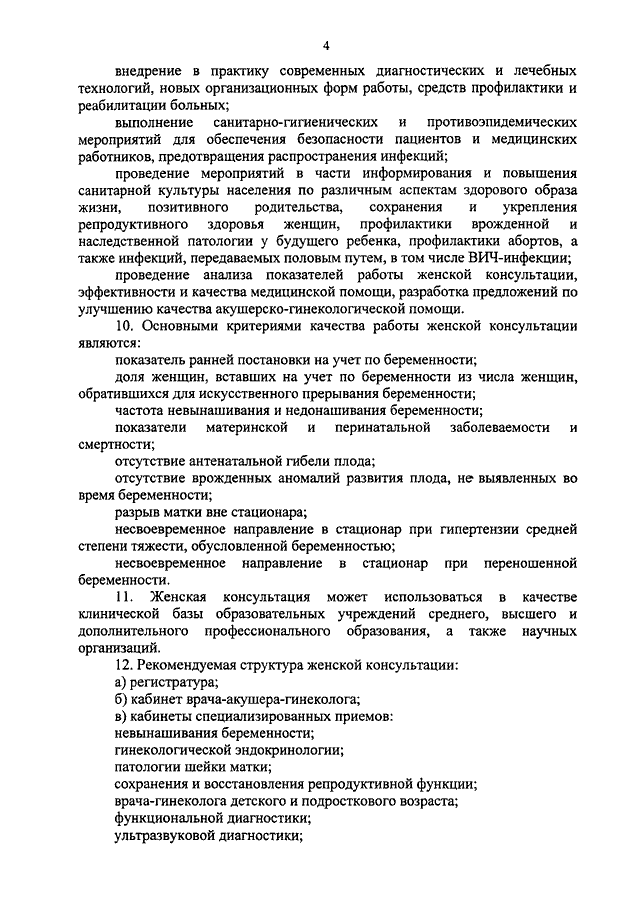 4

внедрение в практику современных диагностических и лечебных технологий, новых организационных форм работы, средств профилактики и реабилитации больных;

выполнение санитарно-гигиенических и противоэпидемических мероприятий для обеспечения безопасности пациентов и медицинских работников, предотвращения распространения инфекций;

проведение мероприятий в части информирования и повышения санитарной культуры населения по различным аспектам здорового образа жизни, позитивного родительства, сохранения и укрепления репродуктивного здоровья женщин, профилактики врожденной и наследственной патологии у будущего ребенка, профилактики абортов, а также инфекций, передаваемых половым путем, в том числе ВИЧ-инфекции;

проведение анализа показателей работы женской консультации, эффективности и качества медицинской помощи, разработка предложений по улучшению качества акушерско-гинекологической помощи.

10. Основными критериями качества работы женской консультации являются:

показатель ранней постановки на учет по беременности;

доля женщин, вставших на учет по беременности из числа женщин, обратившихся для искусственного прерывания беременности;

частота невынашивания и недонашивания беременности;

показатели материнской и перинатальной заболеваемости и смертности;

отсутствие антенатальной гибели плода;

отсутствие врожденных аномалий развития плода, не выявленных во время беременности;

разрыв матки вне стационара;

несвоевременное направление в стационар при гипертензии средней степени тяжести, обусловленной беременностью;

несвоевременное направление в стационар при переношенной беременности.

11. Женская консультация может использоваться в качестве клинической базы образовательных учреждений среднего, высшего и дополнительного профессионального образования, а также научных организаций.

12. Рекомендуемая структура женской консультации:

а) регистратура;

б) кабинет врача-акушера-гинеколога;

в) кабинеты специализированных приемов:

невынашивания беременности;

гинекологической эндокринологии;

патологии шейки матки;

сохранения и восстановления репродуктивной функции;

врача-гинеколога детского и подросткового возраста;

функциональной диагностики;

ультразвуковой диагностики;